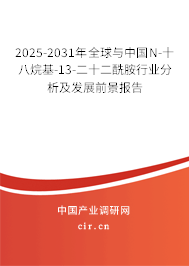 2025-2031年全球与中国N-十八烷基-13-二十二酰胺行业分析及发展前景报告

中国产业调研网

cir.cn